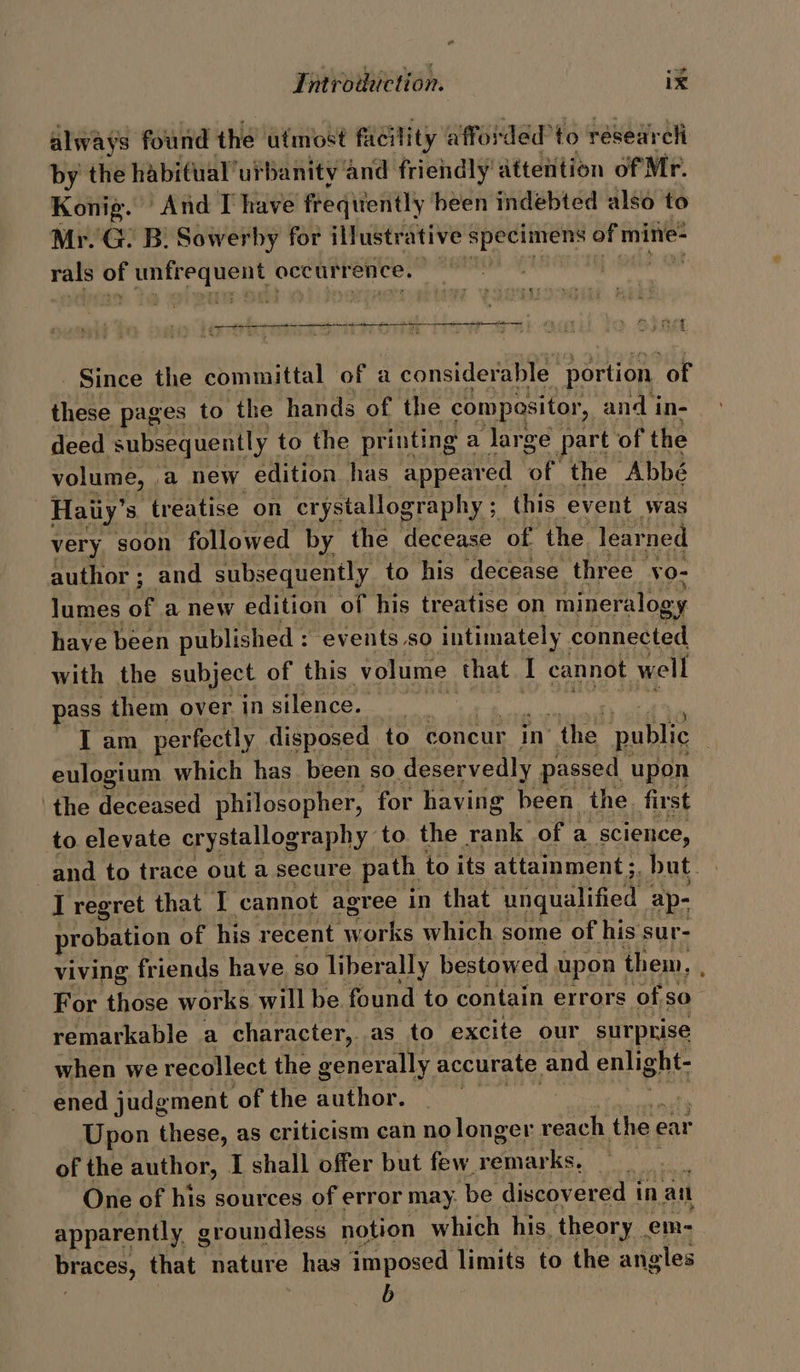 Introduction. ix

always found the utmost facility afforded to research by the habitual urbanity and friendly attention of Mr. Konig. And I have frequently been indebted also to Mr. G. B. Sowerby for illustrative specimens of minerals of unfrequent occurrence.

Since the committal of a considerable portion of these pages to the hands of the compositor, and indeed subsequently to the printing a large part of the volume, a new edition has appeared of the Abbé Haüy's treatise on crystallography; this event was very soon followed by the decease of the learned author; and subsequently to his decease three volumes of a new edition of his treatise on mineralogy have been published: events so intimately connected with the subject of this volume that I cannot well pass them over in silence.

I am perfectly disposed to concur in the public eulogium which has been so deservedly passed upon the deceased philosopher, for having been the first to elevate crystallography to the rank of a science, and to trace out a secure path to its attainment; but I regret that I cannot agree in that unqualified approbation of his recent works which some of his surviving friends have so liberally bestowed upon them. For those works will be found to contain errors of so remarkable a character, as to excite our surprise when we recollect the generally accurate and enlightened judgment of the author.

Upon these, as criticism can no longer reach the ear of the author, I shall offer but few remarks.

One of his sources of error may be discovered in an apparently groundless notion which his theory embraces, that nature has imposed limits to the angles

b